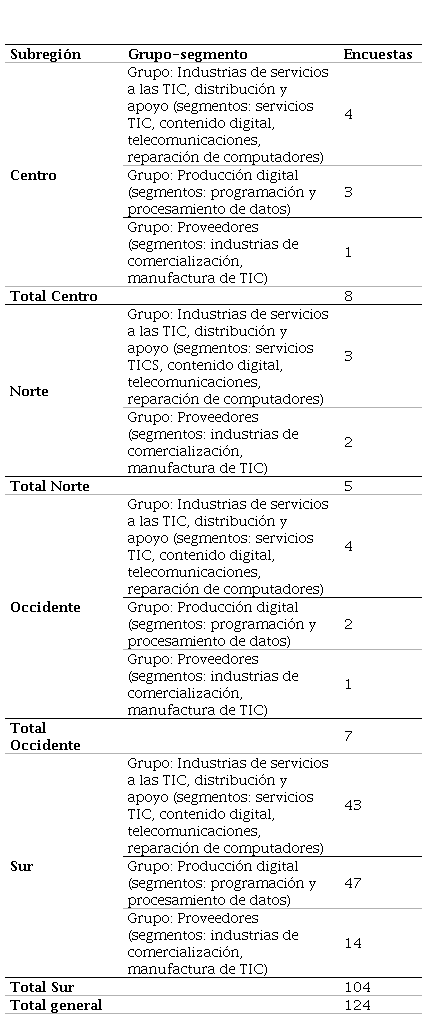 | Subregión | Grupo-segmento | Encuestas |
|---|---|---|
| Centro | Grupo: Industrias de servicios a las TIC, distribución y apoyo (segmentos: servicios TIC, contenido digital, telecomunicaciones, reparación de computadores) | 4 |
| | Grupo: Producción digital (segmentos: programación y procesamiento de datos) | 3 |
| | Grupo: Proveedores (segmentos: industrias de comercialización, manufactura de TIC) | 1 |
| Total Centro | | 8 |
| Norte | Grupo: Industrias de servicios a las TIC, distribución y apoyo (segmentos: servicios TICS, contenido digital, telecomunicaciones, reparación de computadores) | 3 |
| | Grupo: Proveedores (segmentos: industrias de comercialización, manufactura de TIC) | 2 |
| Total Norte | | 5 |
| Occidente | Grupo: Industrias de servicios a las TIC, distribución y apoyo (segmentos: servicios TIC, contenido digital, telecomunicaciones, reparación de computadores) | 4 |
| | Grupo: Producción digital (segmentos: programación y procesamiento de datos) | 2 |
| | Grupo: Proveedores (segmentos: industrias de comercialización, manufactura de TIC) | 1 |
| Total Occidente | | 7 |
| Sur | Grupo: Industrias de servicios a las TIC, distribución y apoyo (segmentos: servicios TIC, contenido digital, telecomunicaciones, reparación de computadores) | 43 |
| | Grupo: Producción digital (segmentos: programación y procesamiento de datos) | 47 |
| | Grupo: Proveedores (segmentos: industrias de comercialización, manufactura de TIC) | 14 |
| Total Sur | | 104 |
| Total general | | 124 |